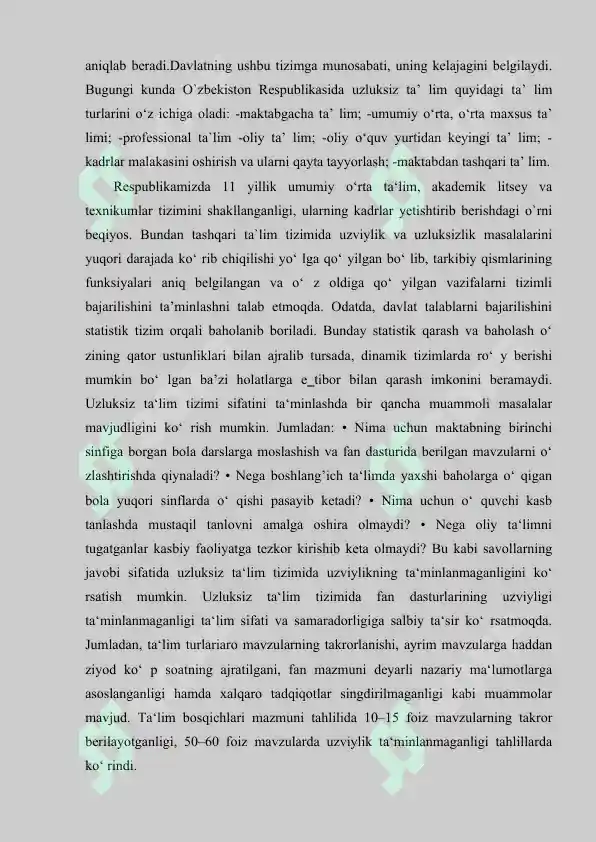 aniqlab beradi.Davlatning ushbu tizimga munosabati, uning kelajagini belgilaydi. Bugungi kunda O`zbekiston Respublikasida uzluksiz ta' lim quyidagi ta' lim turlarini o'z ichiga oladi: -maktabgacha ta' lim; -umumiy o'rta, o'rta maxsus ta' limi; -professional ta`lim -oliy ta' lim; -oliy o'quv yurtidan keyingi ta' lim; -kadrlar malakasini oshirish va ularni qayta tayyorlash; -maktabdan tashqari ta' lim.

Respublikamizda 11 yillik umumiy o'rta ta'lim, akademik litsey va texnikumlar tizimini shakllanganligi, ularning kadrlar yetishtirib berishdagi o`rni beqiyos. Bundan tashqari ta`lim tizimida uzviylik va uzluksizlik masalalarini yuqori darajada ko' rib chiqilishi yo' lga qo' yilgan bo' lib, tarkibiy qismlarining funksiyalari aniq belgilangan va o' z oldiga qo' yilgan vazifalarni tizimli bajarilishini ta'minlashni talab etmoqda. Odatda, davlat talablarni bajarilishini statistik tizim orqali baholanib boriladi. Bunday statistik qarash va baholash o' zining qator ustunliklari bilan ajralib tursada, dinamik tizimlarda ro' y berishi mumkin bo' lgan ba'zi holatlarga e_tibor bilan qarash imkonini beramaydi. Uzluksiz ta'lim tizimi sifatini ta'minlashda bir qancha muammoli masalalar mavjudligini ko' rish mumkin. Jumladan: • Nima uchun maktabning birinchi sinfiga borgan bola darslarga moslashish va fan dasturida berilgan mavzularni o' zlashtirishda qiynaladi? • Nega boshlang'ich ta'limda yaxshi baholarga o' qigan bola yuqori sinflarda o' qishi pasayib ketadi? • Nima uchun o' quvchi kasb tanlashda mustaqil tanlovni amalga oshira olmaydi? • Nega oliy ta'limni tugatganlar kasbiy faoliyatga tezkor kirishib keta olmaydi? Bu kabi savollarning javobi sifatida uzluksiz ta'lim tizimida uzviylikning ta'minlanmaganligini ko' rsatish mumkin. Uzluksiz ta'lim tizimida fan dasturlarining uzviyligi ta'minlanmaganligi ta'lim sifati va samaradorligiga salbiy ta'sir ko' rsatmoqda. Jumladan, ta'lim turlariaro mavzularning takrorlanishi, ayrim mavzularga haddan ziyod ko' p soatning ajratilgani, fan mazmuni deyarli nazariy ma'lumotlarga asoslanganligi hamda xalqaro tadqiqotlar singdirilmaganligi kabi muammolar mavjud. Ta'lim bosqichlari mazmuni tahlilida 10–15 foiz mavzularning takror berilayotganligi, 50–60 foiz mavzularda uzviylik ta'minlanmaganligi tahlillarda ko' rindi.